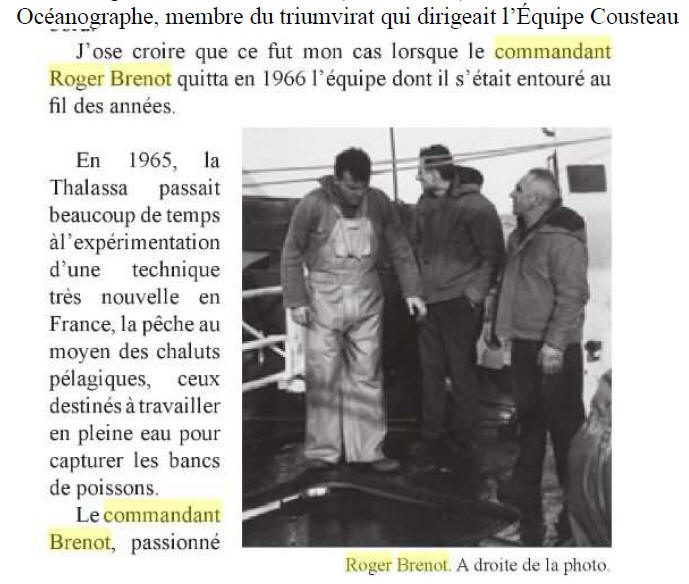 Océanographe, membre du triumvirat qui dirigeait l'Équipe Cousteau

J'ose croire que ce fut mon cas lorsque le commandant Roger Brenot quitta en 1966 l'équipe dont il s'était entouré au fil des années.

En 1965, la Thalassa passait beaucoup de temps àl'expérimentation d'une technique très nouvelle en France, la pêche au moyen des chaluts pélagiques, ceux destinés à travailler en pleine eau pour capturer les bancs de poissons.

Le commandant Brenot, passionné

Roger Brenot. A droite de la photo.